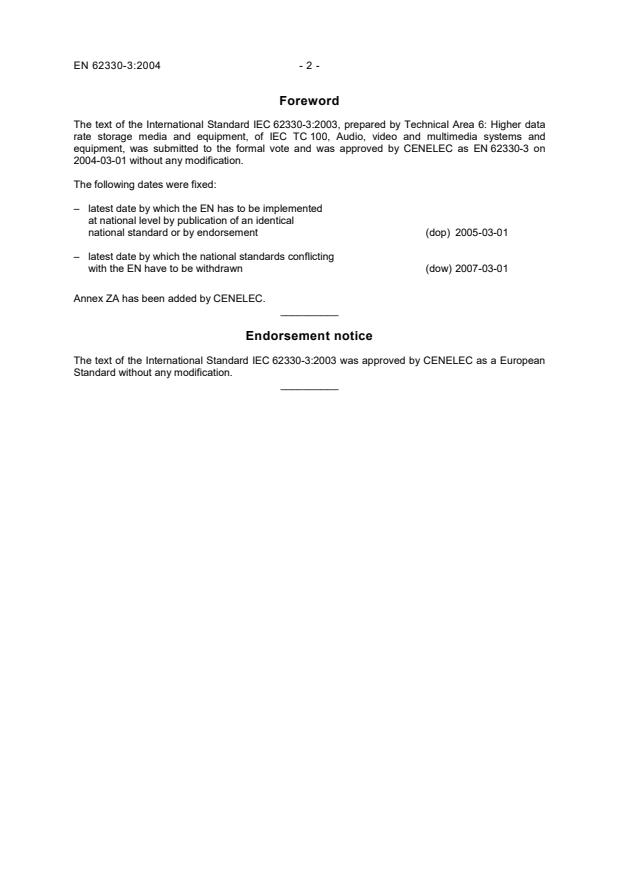 EN 62330-3:2004 - 2 -

Foreword

The text of the International Standard IEC 62330-3:2003, prepared by Technical Area 6: Higher data rate storage media and equipment, of IEC TC 100, Audio, video and multimedia systems and equipment, was submitted to the formal vote and was approved by CENELEC as EN 62330-3 on 2004-03-01 without any modification.

The following dates were fixed:

– latest date by which the EN has to be implemented at national level by publication of an identical national standard or by endorsement (dop) 2005-03-01

– latest date by which the national standards conflicting with the EN have to be withdrawn (dow) 2007-03-01

Annex ZA has been added by CENELEC.

Endorsement notice

The text of the International Standard IEC 62330-3:2003 was approved by CENELEC as a European Standard without any modification.